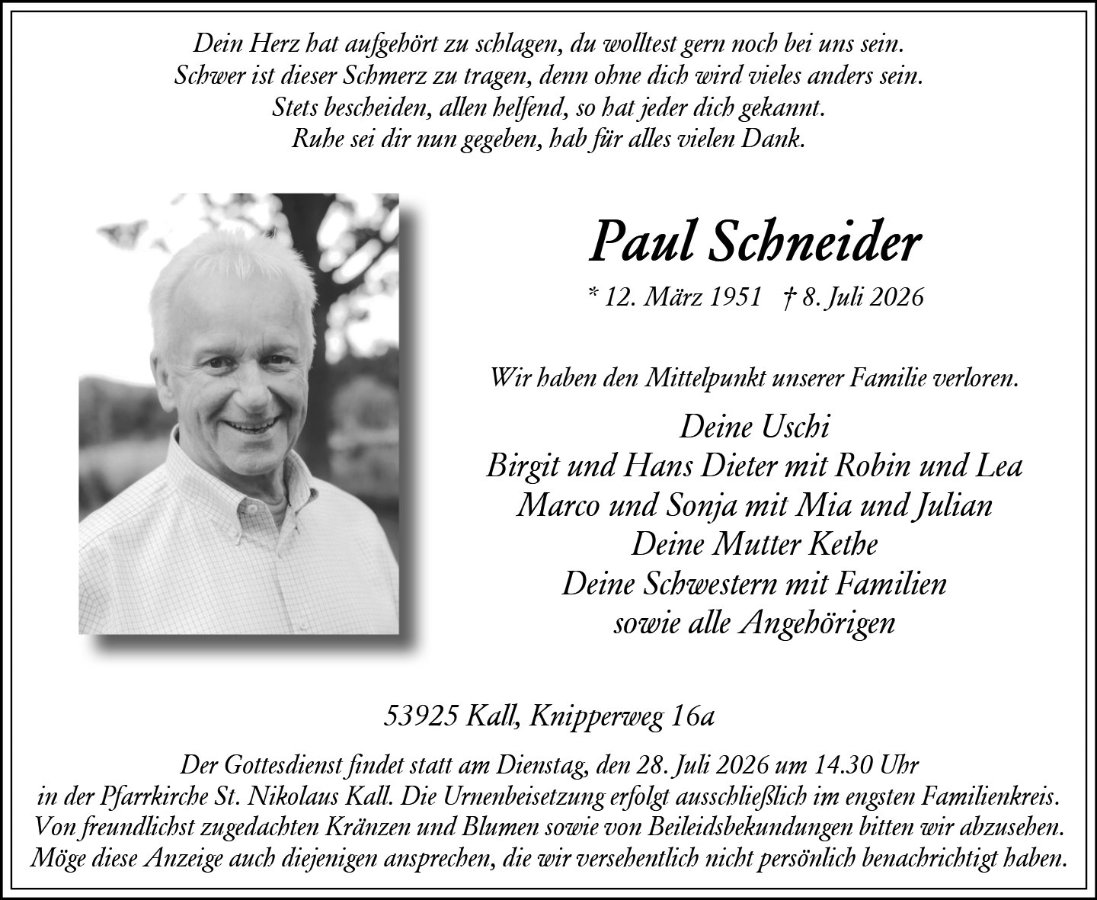 Dein Herz hat aufgehört zu schlagen, du wolltest gern noch bei uns sein.
Schwer ist dieser Schmerz zu tragen, denn ohne dich wird vieles anders sein.
Stets bescheiden, allen helfend, so hat jeder dich gekannt.
Ruhe sei dir nun gegeben, hab für alles vielen Dank.

Paul Schneider

* 12. März 1951 † 8. Juli 2026

Wir haben den Mittelpunkt unserer Familie verloren.

Deine Uschi
Birgit und Hans Dieter mit Robin und Lea
Marco und Sonja mit Mia und Julian
Deine Mutter Kethe
Deine Schwestern mit Familien
sowie alle Angehörigen

53925 Kall, Knipperweg 16a

Der Gottesdienst findet statt am Dienstag, den 28. Juli 2026 um 14.30 Uhr in der Pfarrkirche St. Nikolaus Kall. Die Urnenbeisetzung erfolgt ausschließlich im engsten Familienkreis. Von freundlichst zugedachten Kränzen und Blumen sowie von Beileidsbekundungen bitten wir abzusehen. Möge diese Anzeige auch diejenigen ansprechen, die wir versehentlich nicht persönlich benachrichtigt haben.